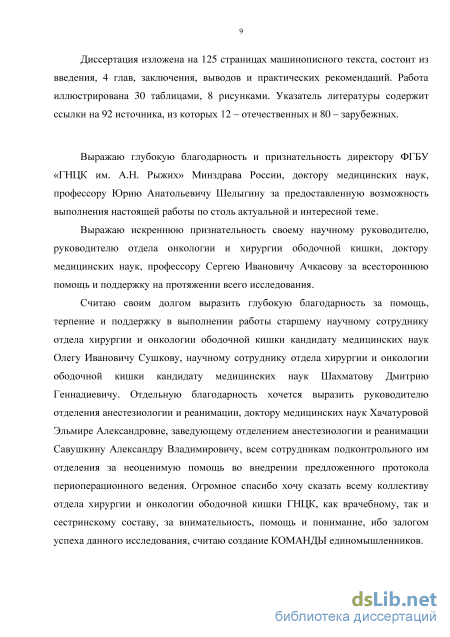 9

Диссертация изложена на 125 страницах машинописного текста, состоит из введения, 4 глав, заключения, выводов и практических рекомендаций. Работа иллюстрирована 30 таблицами, 8 рисунками. Указатель литературы содержит ссылки на 92 источника, из которых 12 – отечественных и 80 – зарубежных.

Выражаю глубокую благодарность и признательность директору ФГБУ «ГНЦК им. А.Н. Рыжих» Минздрава России, доктору медицинских наук, профессору Юрию Анатольевичу Шелыгину за предоставленную возможность выполнения настоящей работы по столь актуальной и интересной теме.

Выражаю искреннюю признательность своему научному руководителю, руководителю отдела онкологии и хирургии ободочной кишки, доктору медицинских наук, профессору Сергею Ивановичу Ачкасову за всестороннюю помощь и поддержку на протяжении всего исследования.

Считаю своим долгом выразить глубокую благодарность за помощь, терпение и поддержку в выполнении работы старшему научному сотруднику отдела хирургии и онкологии ободочной кишки кандидату медицинских наук Олегу Ивановичу Сушкову, научному сотруднику отдела хирургии и онкологии ободочной кишки кандидату медицинских наук Шахматову Дмитрию Геннадиевичу. Отдельную благодарность хочется выразить руководителю отделения анестезиологии и реанимации, доктору медицинских наук Хачатуровой Эльмире Александровне, заведующему отделением анестезиологии и реанимации Савушкину Александру Владимировичу, всем сотрудникам подконтрольного им отделения за неоценимую помощь во внедрении предложенного протокола периоперационного ведения. Огромное спасибо хочу сказать всему коллективу отдела хирургии и онкологии ободочной кишки ГНЦК, как врачебному, так и сестринскому составу, за внимательность, помощь и понимание, ибо залогом успеха данного исследования, считаю создание КОМАНДЫ единомышленников.

dsLib.net
библиотека диссертаций